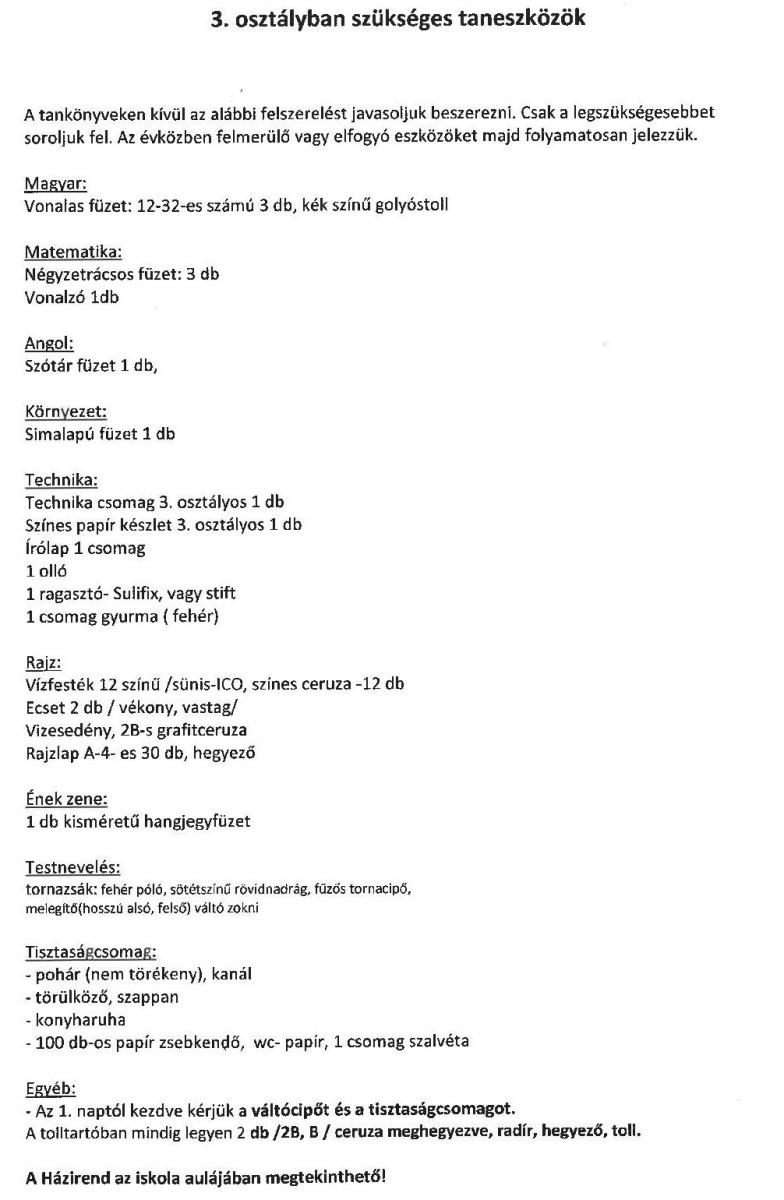 3. osztályban szükséges taneszközök

A tankönyveken kívül az alábbi felszerelést javasoljuk beszerezni. Csak a legszükségesebbet soroljuk fel. Az évközben felmerülő vagy elfogyó eszközöket majd folyamatosan jelezzük.

Magyar:
Vonalas füzet: 12-32-es számú 3 db, kék színű golyóstoll

Matematika:
Négyzetrácsos füzet: 3 db
Vonalzó 1db

Angol:
Szótár füzet 1 db,

Környezet:
Simalapú füzet 1 db

Technika:
Technika csomag 3. osztályos 1 db
Színes papír készlet 3. osztályos 1 db
Írólap 1 csomag
1 olló
1 ragasztó- Sulifix, vagy stift
1 csomag gyurma ( fehér)

Rajz:
Vízfesték 12 színű /sünis-ICO, színes ceruza -12 db
Ecset 2 db / vékony, vastag/
Vizesedény, 2B-s grafitceruza
Rajzlap A-4- es 30 db, hegyező

Ének zene:
1 db kisméretű hangjegyfüzet

Testnevelés:
tornazsák: fehér póló, sötétszínű rövidnadrág, fűzős tornacipő, melegítő(hosszú alsó, felső) váltó zokni

Tisztaságcsomag:
- pohár (nem törékeny), kanál
- törülköző, szappan
- konyharuha
- 100 db-os papír zsebkendő, wc- papír, 1 csomag szalvéta

Egyéb:
- Az 1. naptól kezdve kérjük a váltócipőt és a tisztaságcsomagot.
A tolltartóban mindig legyen 2 db /2B, B / ceruza meghegyezve, radír, hegyező, toll.

A Házirend az iskola aulájában megtekinthető!